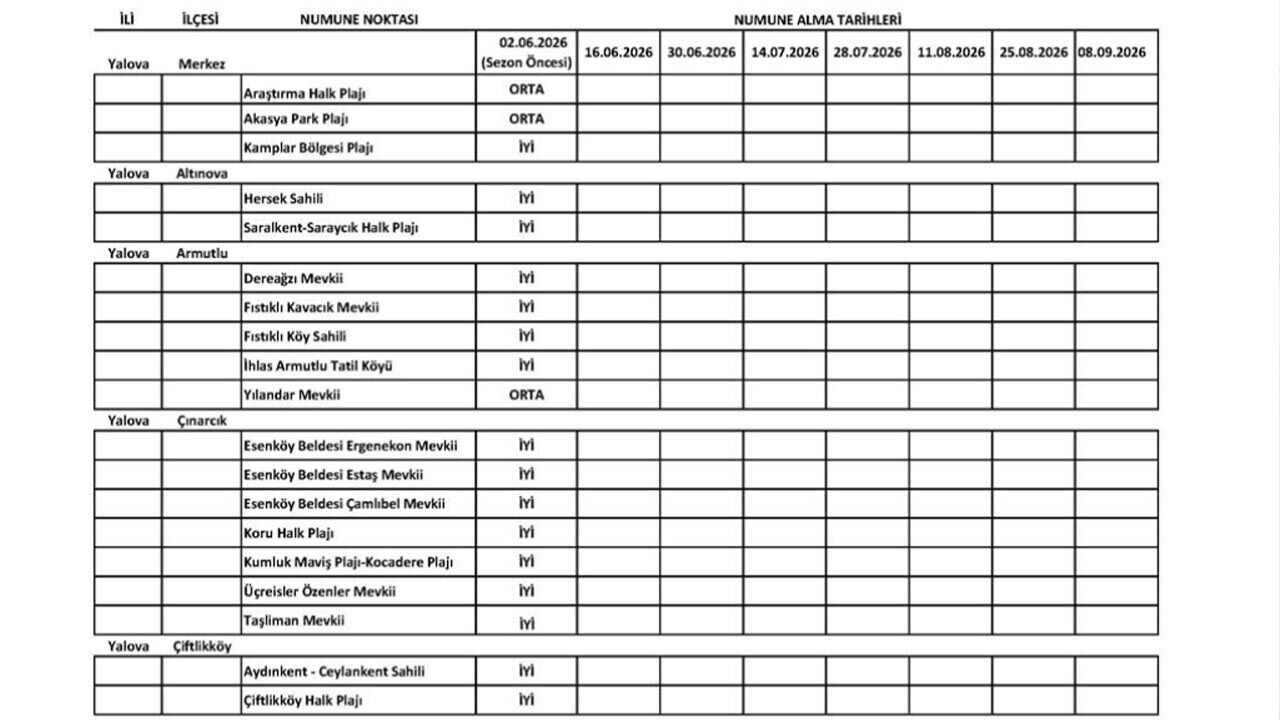 | İLİ | İLÇESİ | NUMUNE NOKTASI | NUMUNE ALMA TARİHLERİ | | | | | | | |
|---|---|---|---|---|---|---|---|---|---|---|
| Yalova | Merkez | | 02.06.2026 (Sezon Öncesi) | 16.06.2026 | 30.06.2026 | 14.07.2026 | 28.07.2026 | 11.08.2026 | 25.08.2026 | 08.09.2026 |
| | | Araştırma Halk Plajı | ORTA | | | | | | | |
| | | Akasya Park Plajı | ORTA | | | | | | | |
| | | Kamplar Bölgesi Plajı | İYİ | | | | | | | |
| Yalova | Altınova | | | | | | | | | |
| | | Hersek Sahili | İYİ | | | | | | | |
| | | Saralkent-Saraycık Halk Plajı | İYİ | | | | | | | |
| Yalova | Armutlu | | | | | | | | | |
| | | Dereağzı Mevkii | İYİ | | | | | | | |
| | | Fıstıklı Kavacık Mevkii | İYİ | | | | | | | |
| | | Fıstıklı Köy Sahili | İYİ | | | | | | | |
| | | İhlas Armutlu Tatil Köyü | İYİ | | | | | | | |
| | | Yılandar Mevkii | ORTA | | | | | | | |
| Yalova | Çınarcık | | | | | | | | | |
| | | Esenköy Beldesi Ergenekon Mevkii | İYİ | | | | | | | |
| | | Esenköy Beldesi Estaş Mevkii | İYİ | | | | | | | |
| | | Esenköy Beldesi Çamlıbel Mevkii | İYİ | | | | | | | |
| | | Koru Halk Plajı | İYİ | | | | | | | |
| | | Kumluk Maviş Plajı-Kocadere Plajı | İYİ | | | | | | | |
| | | Üçreisler Özenler Mevkii | İYİ | | | | | | | |
| | | Taşliman Mevkii | İYİ | | | | | | | |
| Yalova | Çiftlikköy | | | | | | | | | |
| | | Aydınkent - Ceylankent Sahili | İYİ | | | | | | | |
| | | Çiftlikköy Halk Plajı | İYİ | | | | | | | |